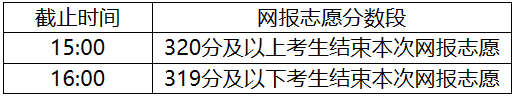 | 截止时间 | 网报志愿分数段 |
|---|---|
| 15:00 | 320分及以上考生结束本次网报志愿 |
| 16:00 | 319分及以下考生结束本次网报志愿 |